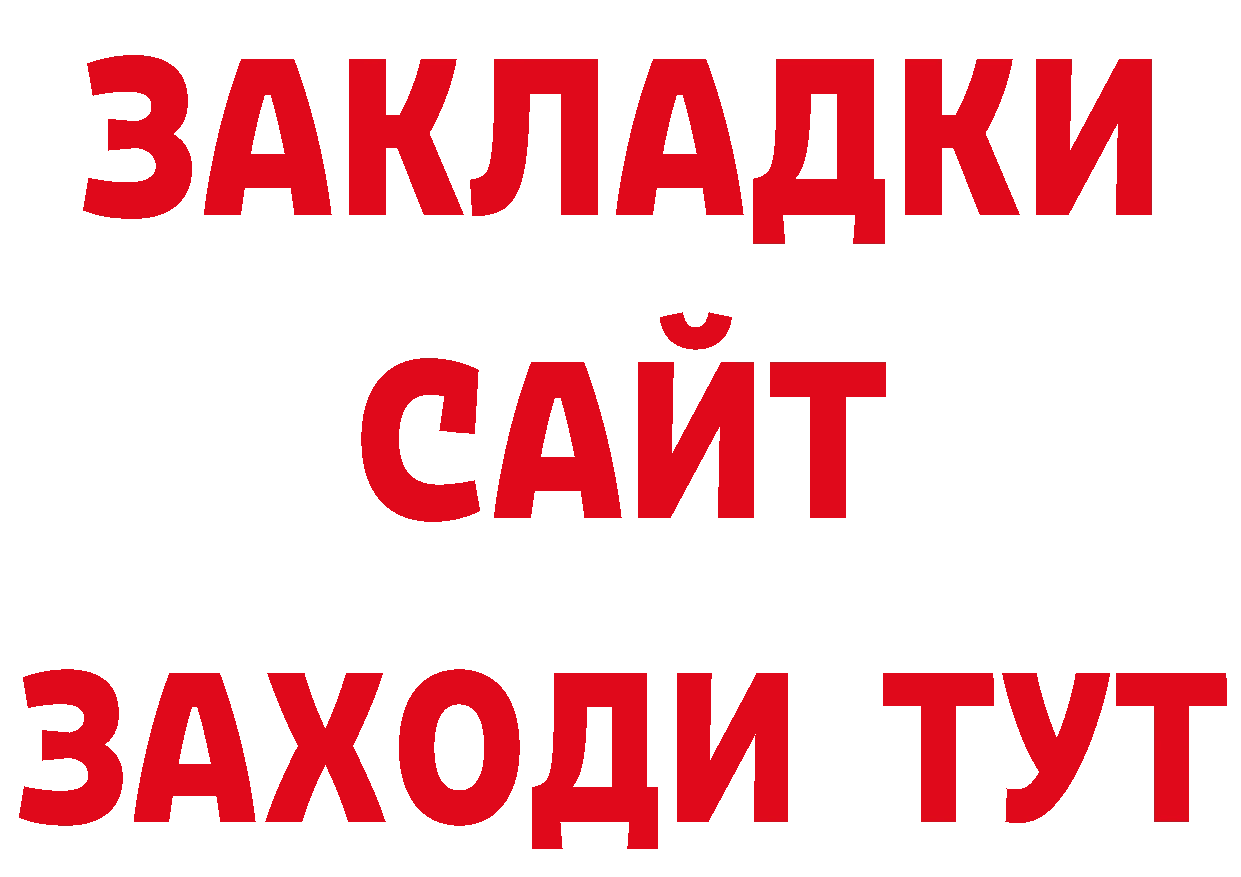 ЗАКЛАДКИ
САЙТ
ЗАХОДИ ТУТ